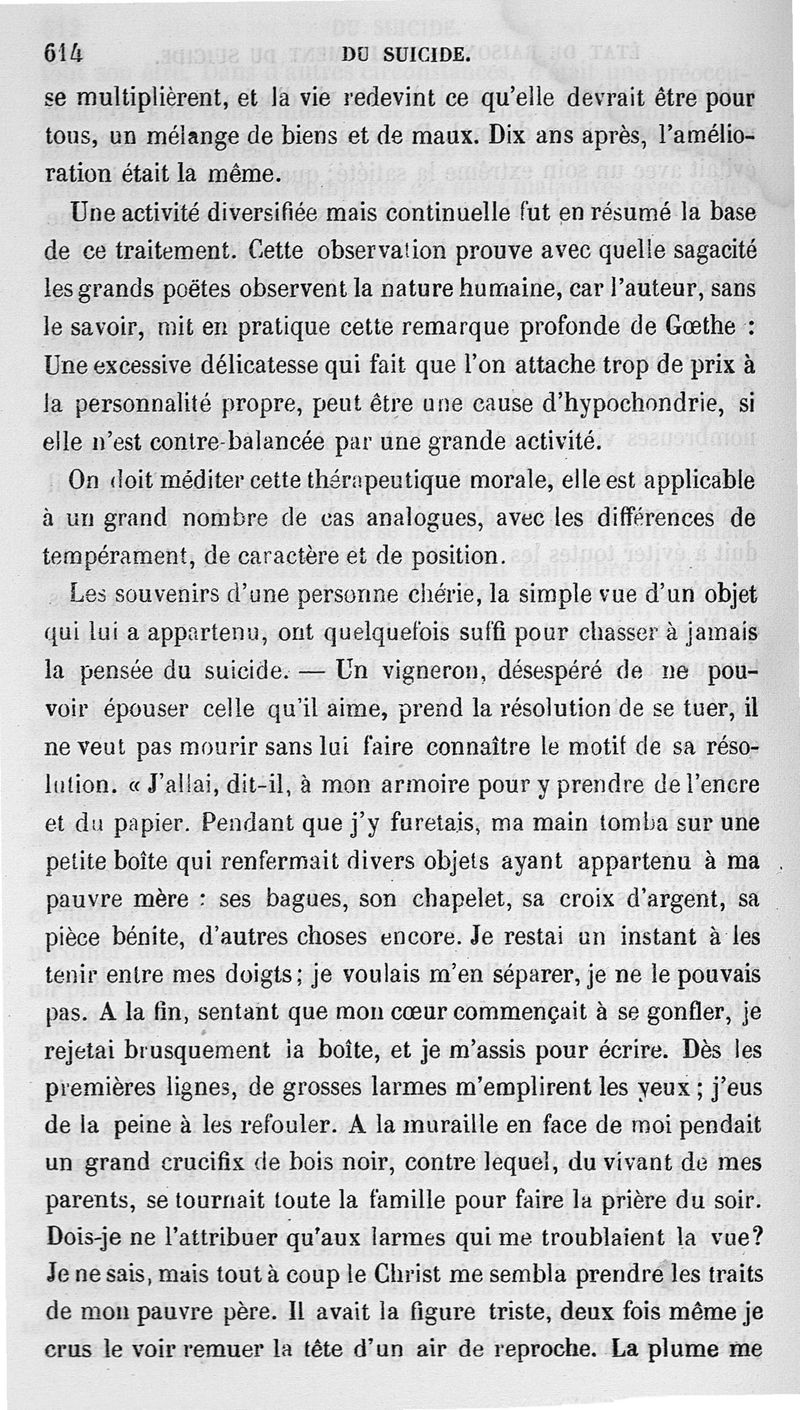 614 DU SUICIDE.

se multiplièrent, et la vie redevint ce qu'elle devrait être pour tous, un mélange de biens et de maux. Dix ans après, l'amélioration était la même.

Une activité diversifiée mais continuelle fut en résumé la base de ce traitement. Cette observation prouve avec quelle sagacité les grands poëtes observent la nature humaine, car l'auteur, sans le savoir, mit en pratique cette remarque profonde de Gœthe : Une excessive délicatesse qui fait que l'on attache trop de prix à la personnalité propre, peut être une cause d'hypochondrie, si elle n'est contre-balancée par une grande activité.

On doit méditer cette thérapeutique morale, elle est applicable à un grand nombre de cas analogues, avec les différences de tempérament, de caractère et de position.

Les souvenirs d'une personne chérie, la simple vue d'un objet qui lui a appartenu, ont quelquefois suffi pour chasser à jamais la pensée du suicide. — Un vigneron, désespéré de ne pouvoir épouser celle qu'il aime, prend la résolution de se tuer, il ne veut pas mourir sans lui faire connaître le motif de sa résolution. « J'allai, dit-il, à mon armoire pour y prendre de l'encre et du papier. Pendant que j'y furetais, ma main tomba sur une petite boîte qui renfermait divers objets ayant appartenu à ma pauvre mère : ses bagues, son chapelet, sa croix d'argent, sa pièce bénite, d'autres choses encore. Je restai un instant à les tenir entre mes doigts; je voulais m'en séparer, je ne le pouvais pas. A la fin, sentant que mon cœur commençait à se gonfler, je rejetai brusquement la boîte, et je m'assis pour écrire. Dès les premières lignes, de grosses larmes m'emplirent les yeux ; j'eus de la peine à les refouler. A la muraille en face de moi pendait un grand crucifix de bois noir, contre lequel, du vivant de mes parents, se tournait toute la famille pour faire la prière du soir. Dois-je ne l'attribuer qu'aux larmes qui me troublaient la vue? Je ne sais, mais tout à coup le Christ me sembla prendre les traits de mon pauvre père. Il avait la figure triste, deux fois même je crus le voir remuer la tête d'un air de reproche. La plume me